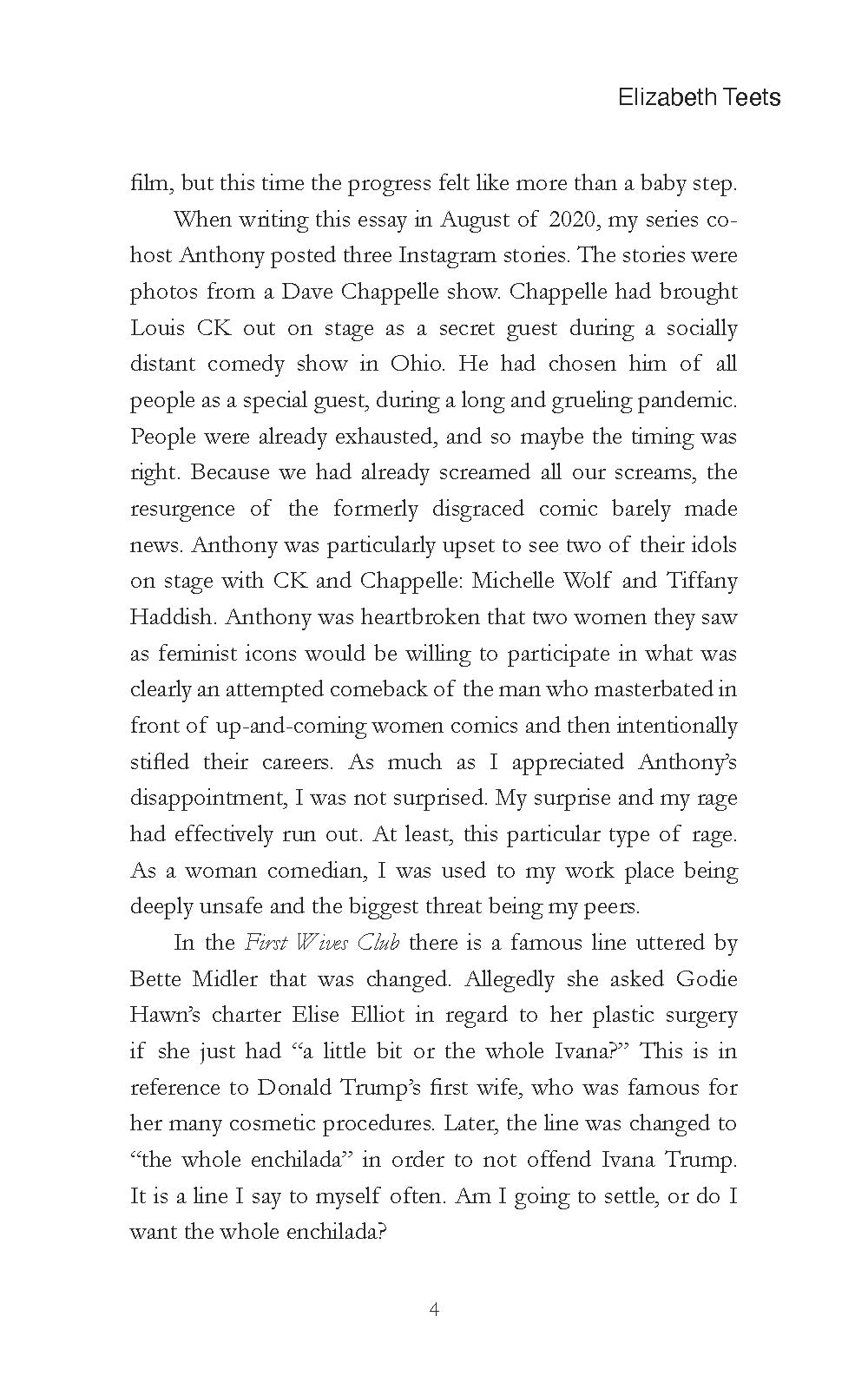 Elizabeth Teets

film, but this time the progress felt like more than a baby step.

When writing this essay in August of 2020, my series co-host Anthony posted three Instagram stories. The stories were photos from a Dave Chappelle show. Chappelle had brought Louis CK out on stage as a secret guest during a socially distant comedy show in Ohio. He had chosen him of all people as a special guest, during a long and grueling pandemic. People were already exhausted, and so maybe the timing was right. Because we had already screamed all our screams, the resurgence of the formerly disgraced comic barely made news. Anthony was particularly upset to see two of their idols on stage with CK and Chappelle: Michelle Wolf and Tiffany Haddish. Anthony was heartbroken that two women they saw as feminist icons would be willing to participate in what was clearly an attempted comeback of the man who masterbated in front of up-and-coming women comics and then intentionally stifled their careers. As much as I appreciated Anthony's disappointment, I was not surprised. My surprise and my rage had effectively run out. At least, this particular type of rage. As a woman comedian, I was used to my work place being deeply unsafe and the biggest threat being my peers.

In the First Wives Club there is a famous line uttered by Bette Midler that was changed. Allegedly she asked Godie Hawn's charter Elise Elliot in regard to her plastic surgery if she just had "a little bit or the whole Ivana?" This is in reference to Donald Trump's first wife, who was famous for her many cosmetic procedures. Later, the line was changed to "the whole enchilada" in order to not offend Ivana Trump. It is a line I say to myself often. Am I going to settle, or do I want the whole enchilada?

4